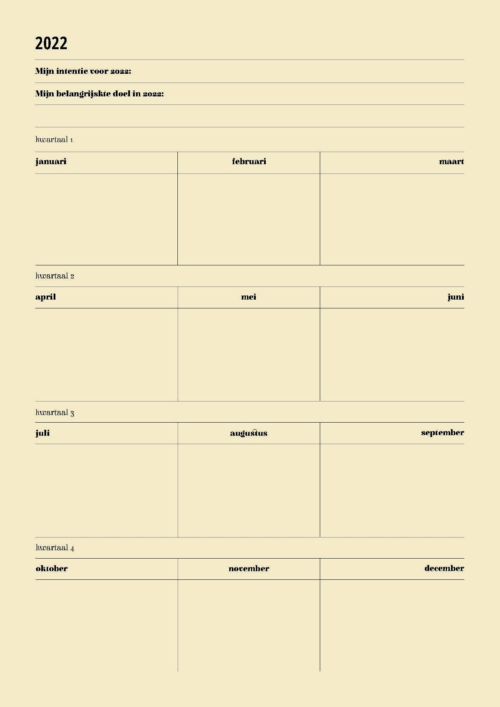 2022

Mijn intentie voor 2022:

Mijn belangrijkste doel in 2022:

kwartaal 1

| januari | februari | maart |
|---|---|---|
| | | |

kwartaal 2

| april | mei | juni |
|---|---|---|
| | | |

kwartaal 3

| juli | augustus | september |
|---|---|---|
| | | |

kwartaal 4

| oktober | november | december |
|---|---|---|
| | | |